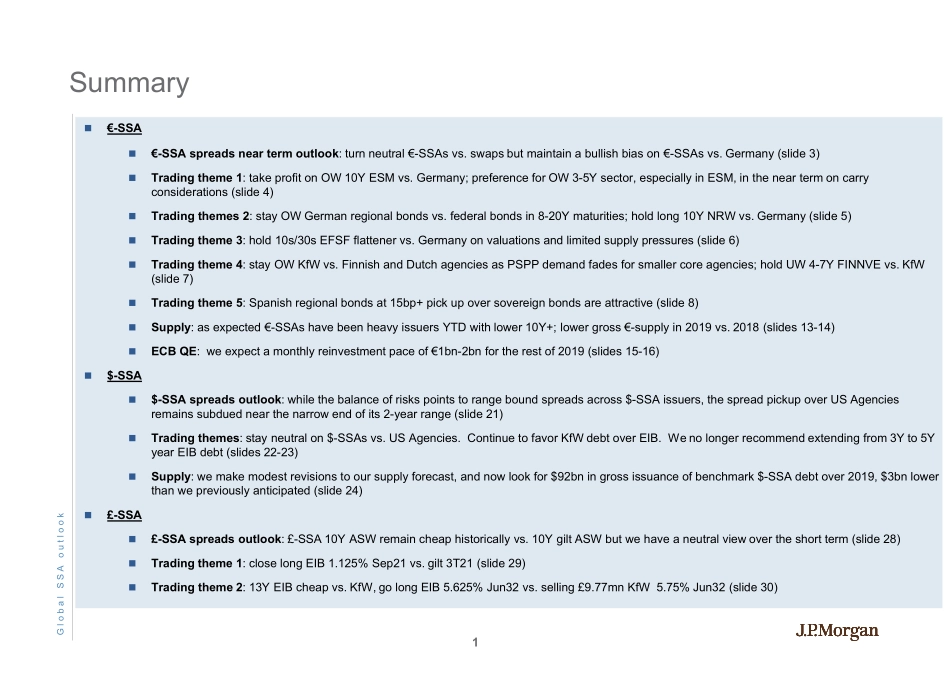 Summary

€-SSA

€-SSA spreads near term outlook: turn neutral €-SSAs vs. swaps but maintain a bullish bias on €-SSAs vs. Germany (slide 3)

Trading theme 1: take profit on OW 10Y ESM vs. Germany; preference for OW 3-5Y sector, especially in ESM, in the near term on carry considerations (slide 4)

Trading themes 2: stay OW German regional bonds vs. federal bonds in 8-20Y maturities; hold long 10Y NRW vs. Germany (slide 5)

Trading theme 3: hold 10s/30s EFSF flattener vs. Germany on valuations and limited supply pressures (slide 6)

Trading theme 4: stay OW KfW vs. Finnish and Dutch agencies as PSPP demand fades for smaller core agencies; hold UW 4-7Y FINNVE vs. KfW (slide 7)

Trading theme 5: Spanish regional bonds at 15bp+ pick up over sovereign bonds are attractive (slide 8)

Supply: as expected €-SSAs have been heavy issuers YTD with lower 10Y+; lower gross €-supply in 2019 vs. 2018 (slides 13-14)

ECB QE: we expect a monthly reinvestment pace of €1bn-2bn for the rest of 2019 (slides 15-16)

$-SSA

$-SSA spreads outlook: while the balance of risks points to range bound spreads across $-SSA issuers, the spread pickup over US Agencies remains subdued near the narrow end of its 2-year range (slide 21)

Trading themes: stay neutral on $-SSAs vs. US Agencies. Continue to favor KfW debt over EIB. We no longer recommend extending from 3Y to 5Y year EIB debt (slides 22-23)

Supply: we make modest revisions to our supply forecast, and now look for $92bn in gross issuance of benchmark $-SSA debt over 2019, $3bn lower than we previously anticipated (slide 24)

£-SSA

£-SSA spreads outlook: £-SSA 10Y ASW remain cheap historically vs. 10Y gilt ASW but we have a neutral view over the short term (slide 28)

Trading theme 1: close long EIB 1.125% Sep21 vs. gilt 3T21 (slide 29)

Trading theme 2: 13Y EIB cheap vs. KfW, go long EIB 5.625% Jun32 vs. selling £9.77mn KfW 5.75% Jun32 (slide 30)

Global SSA outlook

1

J.P.Morgan